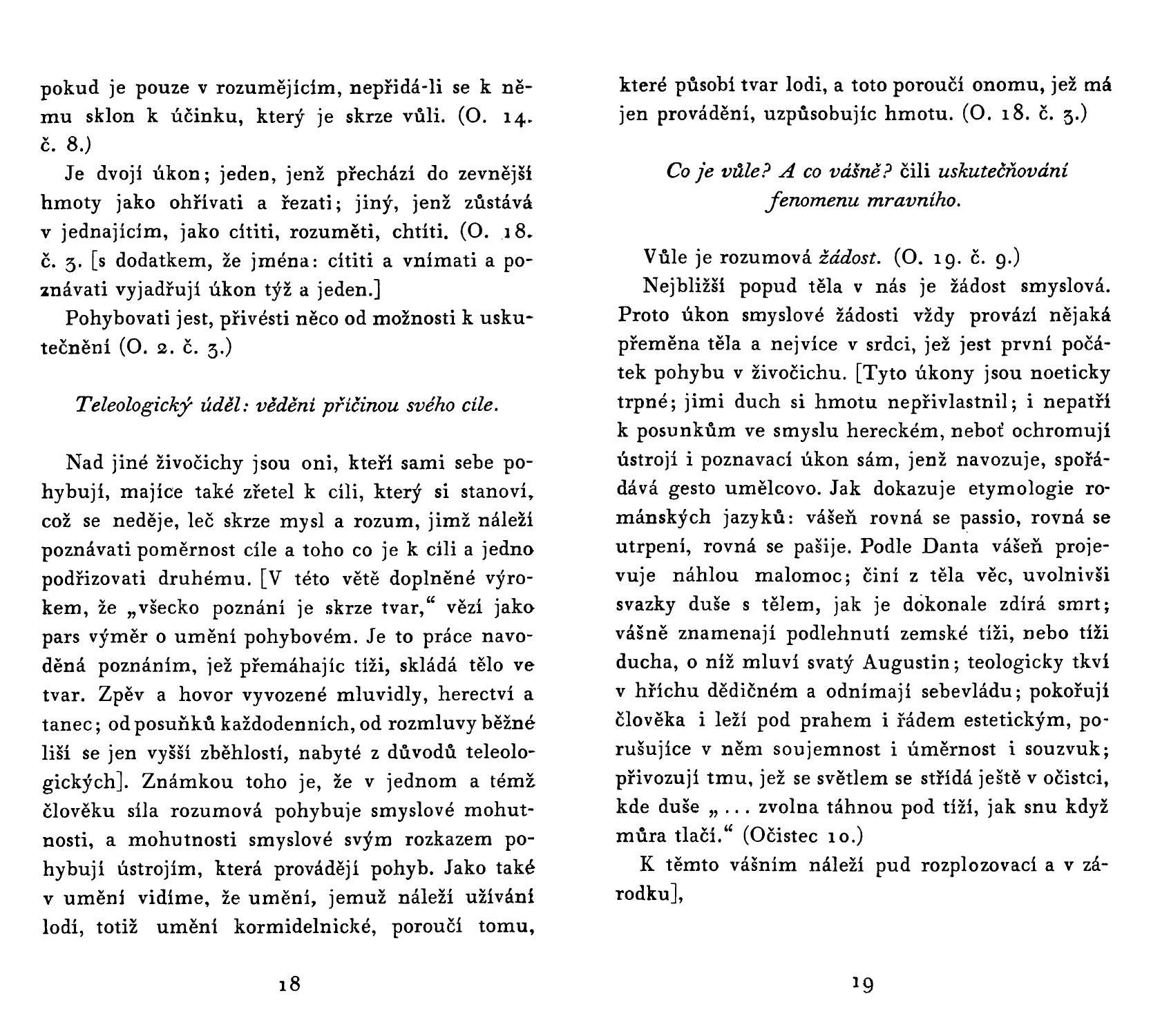 pokud je pouze v rozumějícím, nepřidá-li se k němu sklon k účinku, který je skrze vůli. (O. 14. č. 8.)

Je dvojí úkon; jeden, jenž přechází do zevnější hmoty jako ohřívati a řezati; jiný, jenž zůstává v jednajícím, jako cítiti, rozuměti, chtíti. (O. 18. č. 3. [s dodatkem, že jména: cítiti a vnímati a poznávati vyjadřují úkon týž a jeden.]

Pohybovati jest, přivésti něco od možnosti k uskutečnění (O. 2. č. 3.)

Teleologický úděl: vědění příčinou svého cíle.

Nad jiné živočichy jsou oni, kteří sami sebe pohybují, majíce také zřetel k cíli, který si stanoví, což se neděje, leč skrze mysl a rozum, jimž náleží poznávati poměrnost cíle a toho co je k cíli a jedno podřizovati druhému. [V této větě doplněné výrokem, že „všecko poznání je skrze tvar,“ vězí jako pars výměr o umění pohybovém. Je to práce navoděná poznáním, jež přemáhajíc tíži, skládá tělo ve tvar. Zpěv a hovor vyvozené mluvidly, herectví a tanec; od posuňků každodenních, od rozmluvy běžné liší se jen vyšší zběhlostí, nabyté z důvodů teleologických]. Známkou toho je, že v jednom a témž člověku síla rozumová pohybuje smyslové mohutnosti, a mohutnosti smyslové svým rozkazem pohybují ústrojím, která provádějí pohyb. Jako také v umění vidíme, že umění, jemuž náleží užívání lodí, totiž umění kormidelnické, poroučí tomu,

18

které působí tvar lodi, a toto poroučí onomu, jež má jen provádění, uzpůsobujíc hmotu. (O. 18. č. 3.)

Co je vůle? A co vášně? čili uskutečňování fenomenu mravního.

Vůle je rozumová žádost. (O. 19. č. 9.)

Nejbližší popud těla v nás je žádost smyslová. Proto úkon smyslové žádosti vždy provází nějaká přeměna těla a nejvíce v srdci, jež jest první počátek pohybu v živočichu. [Tyto úkony jsou noeticky trpné; jimi duch si hmotu nepřivlastnil; i nepatří k posunkům ve smyslu hereckém, neboť ochromují ústrojí i poznavací úkon sám, jenž navozuje, spořádává gesto umělcovo. Jak dokazuje etymologie románských jazyků: vášeň rovná se passio, rovná se utrpení, rovná se pašije. Podle Danta vášeň projevuje náhlou malomoc; činí z těla věc, uvolnivši svazky duše s tělem, jak je dokonale zdírá smrt; vášně znamenají podlehnutí zemské tíži, nebo tíži ducha, o níž mluví svatý Augustin; teologicky tkví v hříchu dědičném a odnímají sebevládu; pokořují člověka i leží pod prahem i řádem estetickým, porušujíce v něm soujemnost i úměrnost i souzvuk; přivozují tmu, jež se světlem se střídá ještě v očistci, kde duše „... zvolna táhnou pod tíží, jak snu když můra tlačí.“ (Očistec 10.)

K těmto vášním náleží pud rozplozovací a v zárodku],

19